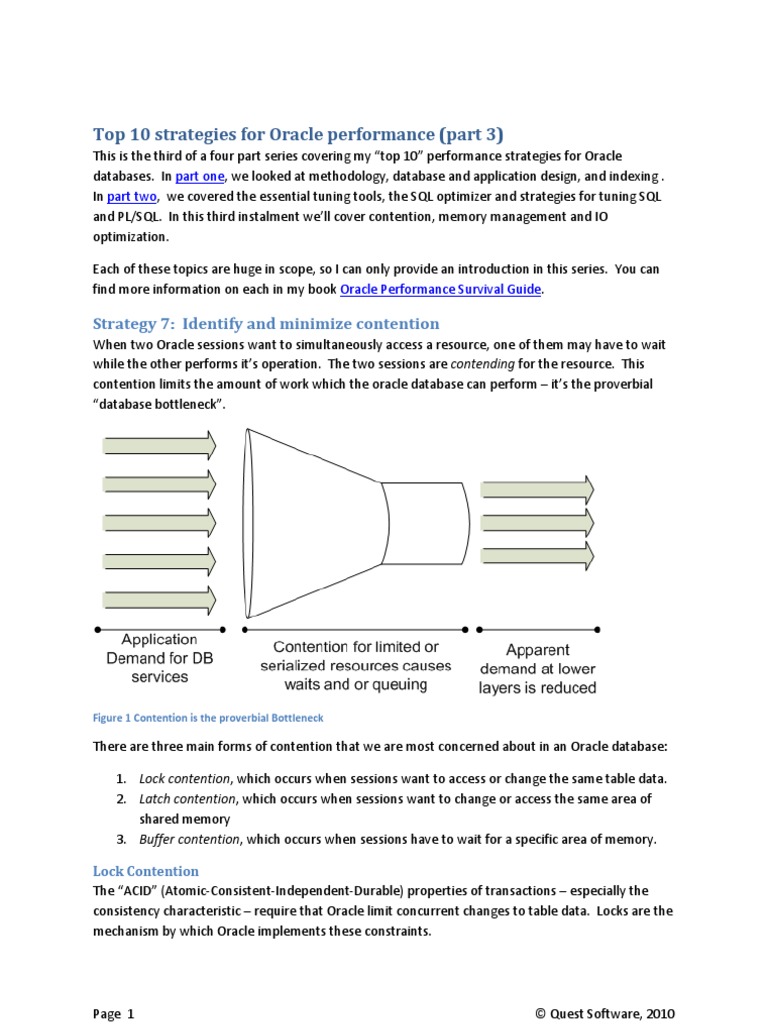 Top 10 strategies for Oracle performance (part 3)

This is the third of a four part series covering my "top 10" performance strategies for Oracle databases. In part one, we looked at methodology, database and application design, and indexing . In part two, we covered the essential tuning tools, the SQL optimizer and strategies for tuning SQL and PL/SQL. In this third instalment we'll cover contention, memory management and IO optimization.

Each of these topics are huge in scope, so I can only provide an introduction in this series. You can find more information on each in my book Oracle Performance Survival Guide.

Strategy 7: Identify and minimize contention

When two Oracle sessions want to simultaneously access a resource, one of them may have to wait while the other performs it's operation. The two sessions are contending for the resource. This contention limits the amount of work which the oracle database can perform – it's the proverbial "database bottleneck".

Application Demand for DB services

Contention for limited or serialized resources causes waits and or queuing

Apparent demand at lower layers is reduced

Figure 1 Contention is the proverbial Bottleneck

There are three main forms of contention that we are most concerned about in an Oracle database:

1. Lock contention, which occurs when sessions want to access or change the same table data.
2. Latch contention, which occurs when sessions want to change or access the same area of shared memory
3. Buffer contention, which occurs when sessions have to wait for a specific area of memory.

Lock Contention

The "ACID" (Atomic-Consistent-Independent-Durable) properties of transactions – especially the consistency characteristic – require that Oracle limit concurrent changes to table data. Locks are the mechanism by which Oracle implements these constraints.

Page 1

© Quest Software, 2010